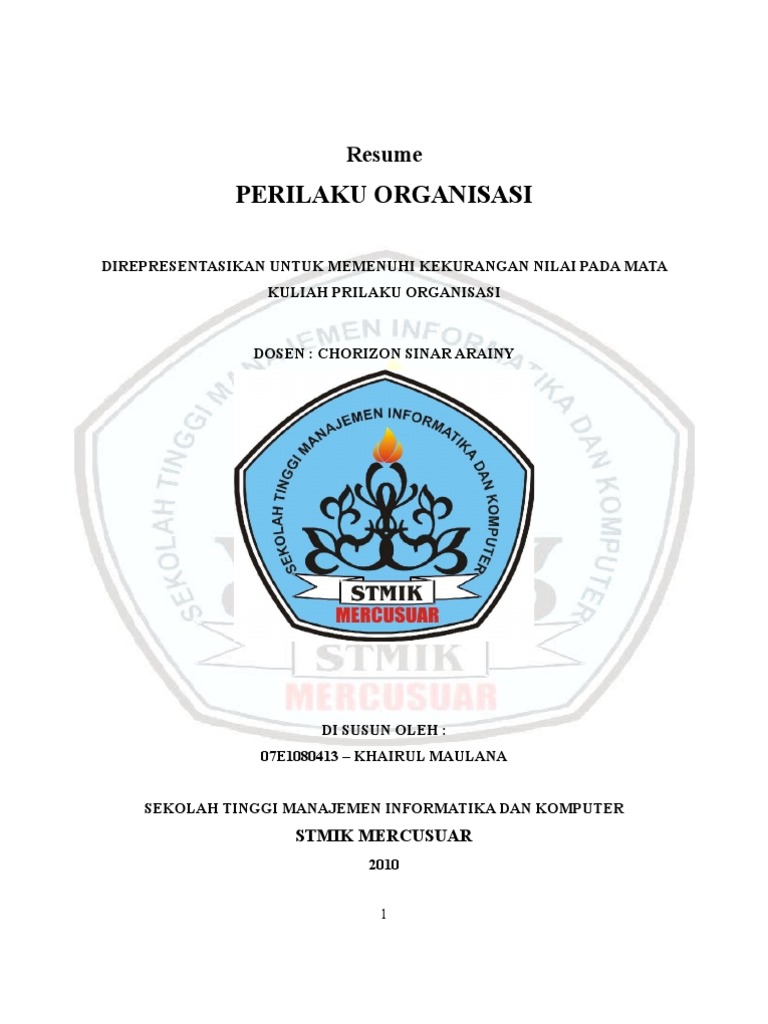 Resume

PERILAKU ORGANISASI

DIREPRESENTASIKAN UNTUK MEMENUHI KEKURANGAN NILAI PADA MATA KULIAH PRILAKU ORGANISASI

DOSEN : CHORIZON SINAR ARAINY

SEKOLAH TINGGI MANAJEMEN INFORMATIKA DAN KOMPUTER

STMIK

MERCUSUAR

SEKOLAH TINGGI MANAJEMEN INFORMATIKA DAN KOMPUTER

STMIK

MERCUSUAR

DI SUSUN OLEH :

07E1080413 – KHAIRUL MAULANA

SEKOLAH TINGGI MANAJEMEN INFORMATIKA DAN KOMPUTER

STMIK MERCUSUAR

2010

1